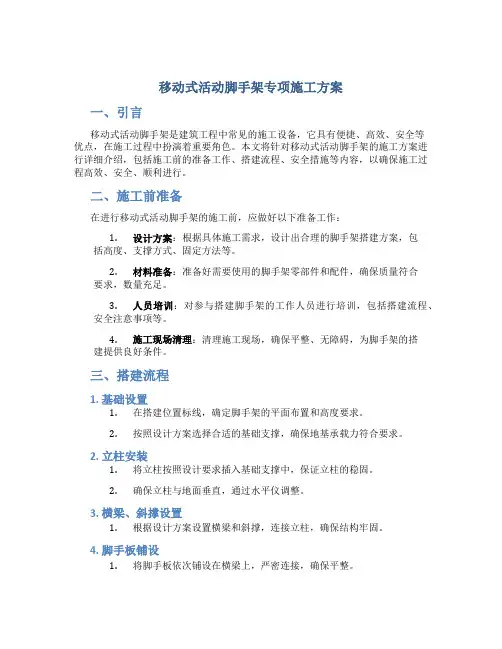 移动式活动脚手架专项施工方案

一、引言

移动式活动脚手架是建筑工程中常见的施工设备，它具有便捷、高效、安全等优点，在施工过程中扮演着重要角色。本文将针对移动式活动脚手架的施工方案进行详细介绍，包括施工前的准备工作、搭建流程、安全措施等内容，以确保施工过程高效、安全、顺利进行。

二、施工前准备

在进行移动式活动脚手架的施工前，应做好以下准备工作：

1. 设计方案：根据具体施工需求，设计出合理的脚手架搭建方案，包括高度、支撑方式、固定方法等。

2. 材料准备：准备好需要使用的脚手架零部件和配件，确保质量符合要求，数量充足。

3. 人员培训：对参与搭建脚手架的工作人员进行培训，包括搭建流程、安全注意事项等。

4. 施工现场清理：清理施工现场，确保平整、无障碍，为脚手架的搭建提供良好条件。

三、搭建流程

1. 基础设置

1. 在搭建位置标线，确定脚手架的平面布置和高度要求。

2. 按照设计方案选择合适的基础支撑，确保地基承载力符合要求。

2. 立柱安装

1. 将立柱按照设计要求插入基础支撑中，保证立柱的稳固。

2. 确保立柱与地面垂直，通过水平仪调整。

3. 横梁、斜撑设置

1. 根据设计方案设置横梁和斜撑，连接立柱，确保结构牢固。

4. 脚手板铺设

1. 将脚手板依次铺设在横梁上，严密连接，确保平整。